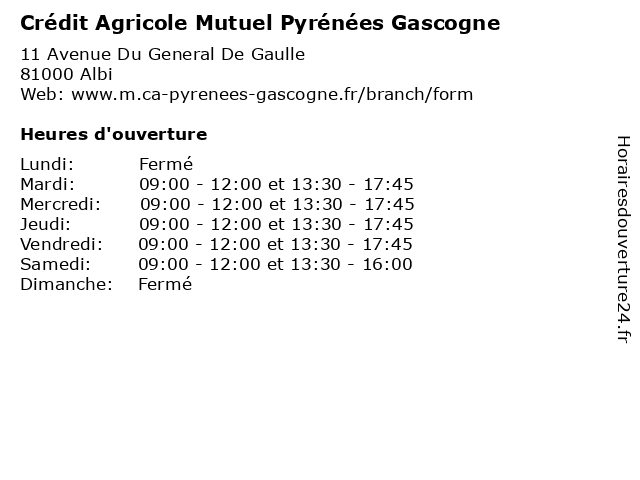 Crédit Agricole Mutuel Pyrénées Gascogne

11 Avenue Du General De Gaulle
81000 Albi
Web: www.m.ca-pyrenees-gascogne.fr/branch/form

Heures d'ouverture

| | |
|---|---|
| Lundi: | Fermé |
| Mardi: | 09:00 - 12:00 et 13:30 - 17:45 |
| Mercredi: | 09:00 - 12:00 et 13:30 - 17:45 |
| Jeudi: | 09:00 - 12:00 et 13:30 - 17:45 |
| Vendredi: | 09:00 - 12:00 et 13:30 - 17:45 |
| Samedi: | 09:00 - 12:00 et 13:30 - 16:00 |
| Dimanche: | Fermé |

Horairesdouverture24.fr